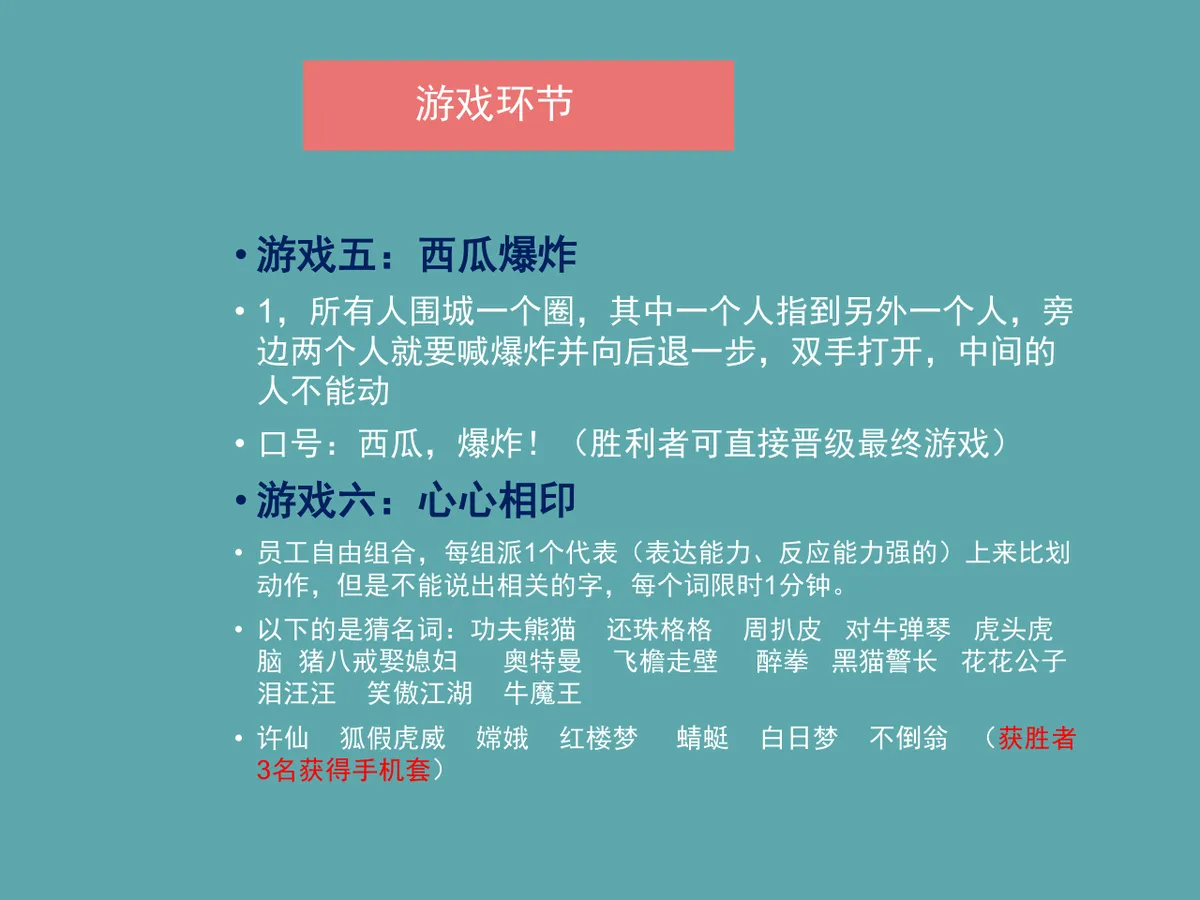 游戏环节

• 游戏五：西瓜爆炸

• 1，所有人围城一个圈，其中一个人指到另外一个人，旁边两个人就要喊爆炸并向后退一步，双手打开，中间的人不能动

• 口号：西瓜，爆炸！（胜利者可直接晋级最终游戏）

• 游戏六：心心相印

• 员工自由组合，每组派1个代表（表达能力、反应能力强的）上来比划动作，但是不能说出相关的字，每个词限时1分钟。

• 以下的是猜名词：功夫熊猫　还珠格格　周扒皮　对牛弹琴　虎头虎脑　猪八戒娶媳妇　奥特曼　飞檐走壁　醉拳　黑猫警长　花花公子　泪汪汪　笑傲江湖　牛魔王

• 许仙　狐假虎威　嫦娥　红楼梦　蜻蜓　白日梦　不倒翁　（获胜者3名获得手机套）